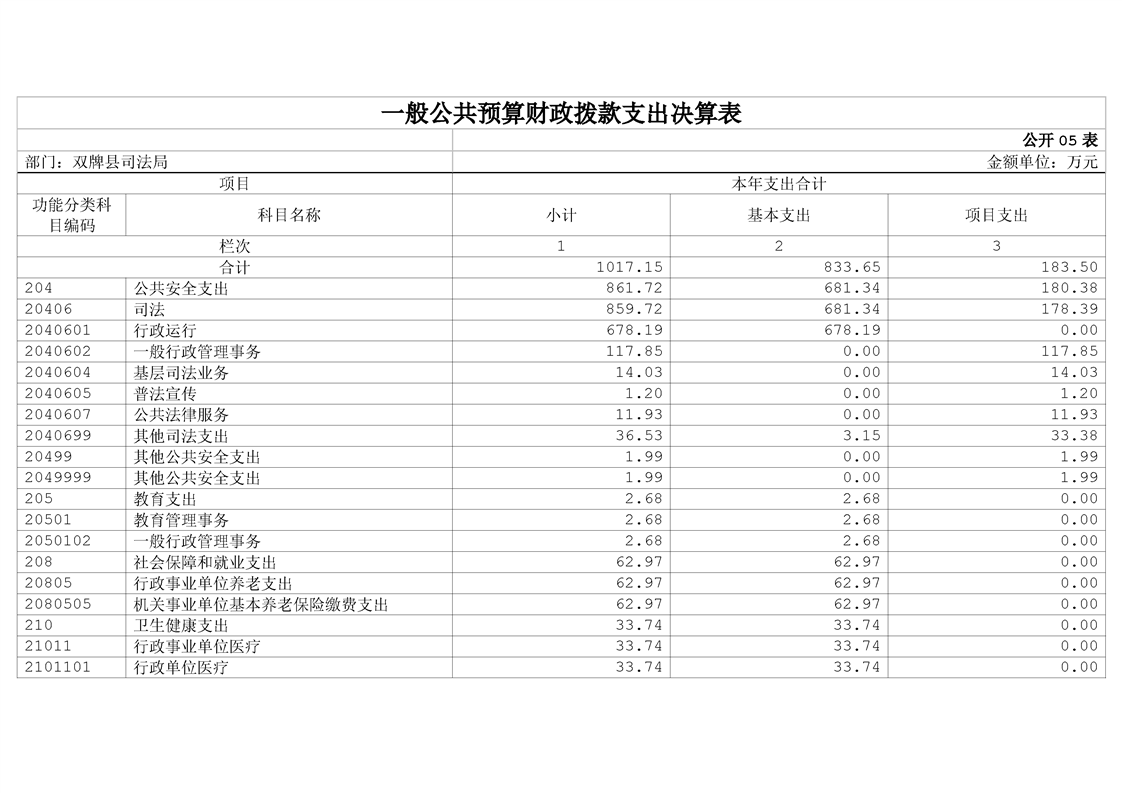 一般公共预算财政拨款支出决算表

公开 05 表

部门：双牌县司法局

金额单位：万元

| 项目 | | 本年支出合计 | | |
|---|---|---|---|---|
| 功能分类科目编码 | 科目名称 | 小计 | 基本支出 | 项目支出 |
| 栏次 | | 1 | 2 | 3 |
| 合计 | | 1017.15 | 833.65 | 183.50 |
| 204 | 公共安全支出 | 861.72 | 681.34 | 180.38 |
| 20406 | 司法 | 859.72 | 681.34 | 178.39 |
| 2040601 | 行政运行 | 678.19 | 678.19 | 0.00 |
| 2040602 | 一般行政管理事务 | 117.85 | 0.00 | 117.85 |
| 2040604 | 基层司法业务 | 14.03 | 0.00 | 14.03 |
| 2040605 | 普法宣传 | 1.20 | 0.00 | 1.20 |
| 2040607 | 公共法律服务 | 11.93 | 0.00 | 11.93 |
| 2040699 | 其他司法支出 | 36.53 | 3.15 | 33.38 |
| 20499 | 其他公共安全支出 | 1.99 | 0.00 | 1.99 |
| 2049999 | 其他公共安全支出 | 1.99 | 0.00 | 1.99 |
| 205 | 教育支出 | 2.68 | 2.68 | 0.00 |
| 20501 | 教育管理事务 | 2.68 | 2.68 | 0.00 |
| 2050102 | 一般行政管理事务 | 2.68 | 2.68 | 0.00 |
| 208 | 社会保障和就业支出 | 62.97 | 62.97 | 0.00 |
| 20805 | 行政事业单位养老支出 | 62.97 | 62.97 | 0.00 |
| 2080505 | 机关事业单位基本养老保险缴费支出 | 62.97 | 62.97 | 0.00 |
| 210 | 卫生健康支出 | 33.74 | 33.74 | 0.00 |
| 21011 | 行政事业单位医疗 | 33.74 | 33.74 | 0.00 |
| 2101101 | 行政单位医疗 | 33.74 | 33.74 | 0.00 |